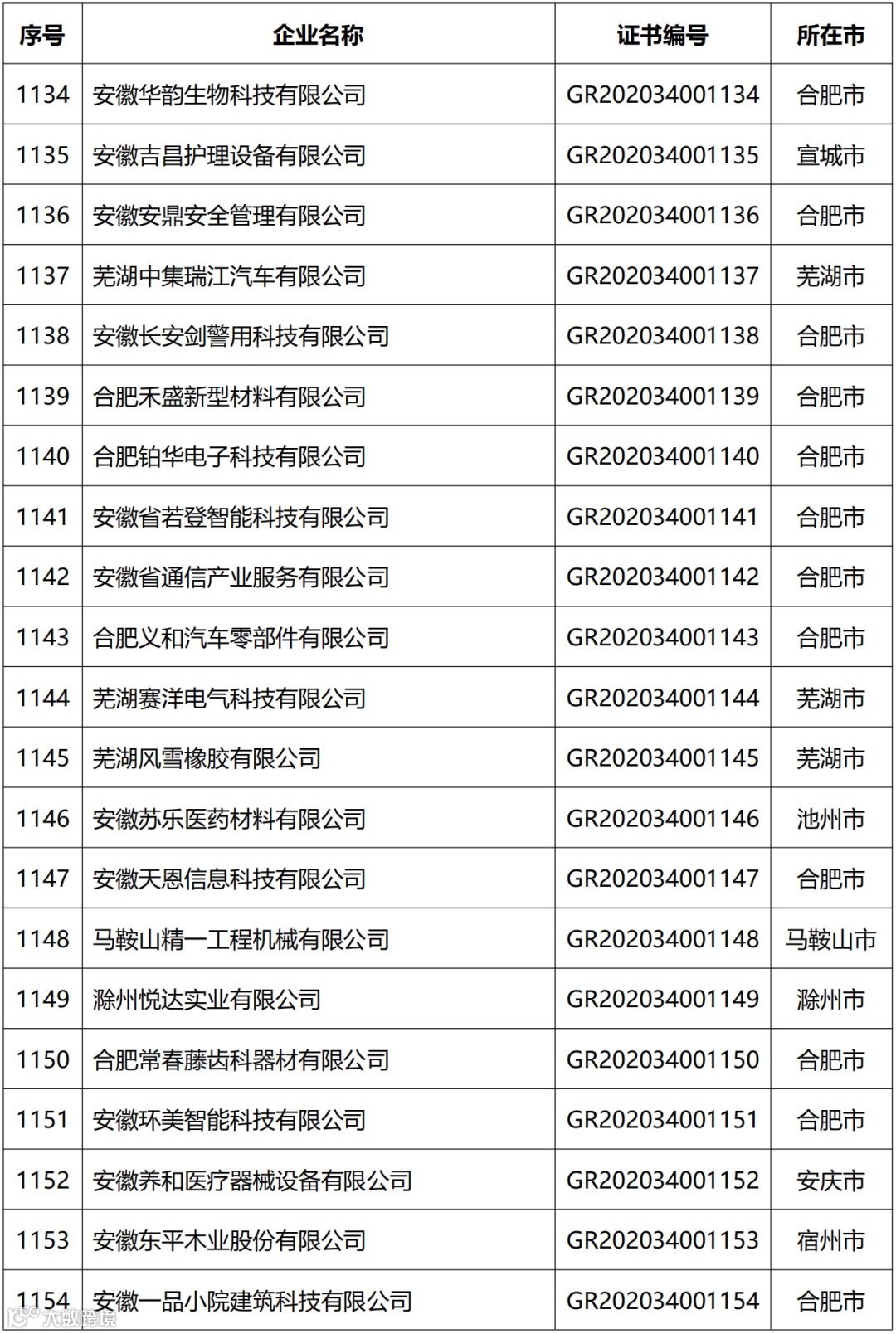 | 序号 | 企业名称 | 证书编号 | 所在市 |
|---|---|---|---|
| 1134 | 安徽华韵生物科技有限公司 | GR202034001134 | 合肥市 |
| 1135 | 安徽吉昌护理设备有限公司 | GR202034001135 | 宣城市 |
| 1136 | 安徽安鼎安全管理有限公司 | GR202034001136 | 合肥市 |
| 1137 | 芜湖中集瑞江汽车有限公司 | GR202034001137 | 芜湖市 |
| 1138 | 安徽长安剑警用科技有限公司 | GR202034001138 | 合肥市 |
| 1139 | 合肥禾盛新型材料有限公司 | GR202034001139 | 合肥市 |
| 1140 | 合肥铂华电子科技有限公司 | GR202034001140 | 合肥市 |
| 1141 | 安徽省若登智能科技有限公司 | GR202034001141 | 合肥市 |
| 1142 | 安徽省通信产业服务有限公司 | GR202034001142 | 合肥市 |
| 1143 | 合肥义和汽车零部件有限公司 | GR202034001143 | 合肥市 |
| 1144 | 芜湖赛洋电气科技有限公司 | GR202034001144 | 芜湖市 |
| 1145 | 芜湖风雪橡胶有限公司 | GR202034001145 | 芜湖市 |
| 1146 | 安徽苏乐医药材料有限公司 | GR202034001146 | 池州市 |
| 1147 | 安徽天恩信息科技有限公司 | GR202034001147 | 合肥市 |
| 1148 | 马鞍山精一工程机械有限公司 | GR202034001148 | 马鞍山市 |
| 1149 | 滁州悦达实业有限公司 | GR202034001149 | 滁州市 |
| 1150 | 合肥常春藤齿科器材有限公司 | GR202034001150 | 合肥市 |
| 1151 | 安徽环美智能科技有限公司 | GR202034001151 | 合肥市 |
| 1152 | 安徽养和医疗器械设备有限公司 | GR202034001152 | 安庆市 |
| 1153 | 安徽东平木业股份有限公司 | GR202034001153 | 宿州市 |
| 1154 | 安徽一品小院建筑科技有限公司 | GR202034001154 | 合肥市 |

大数跨境